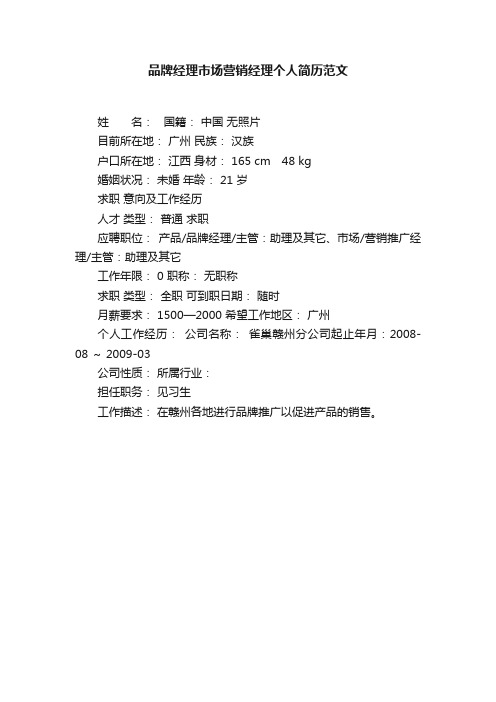 品牌经理市场营销经理个人简历范文

姓　　名： 国籍： 中国 无照片

目前所在地： 广州 民族： 汉族

户口所在地： 江西 身材： 165 cm　48 kg

婚姻状况： 未婚 年龄： 21 岁

求职 意向及工作经历

人才 类型： 普通 求职

应聘职位： 产品/品牌经理/主管：助理及其它、市场/营销推广经理/主管：助理及其它

工作年限： 0 职称： 无职称

求职 类型： 全职 可到职日期： 随时

月薪要求： 1500—2000 希望工作地区： 广州

个人工作经历： 公司名称： 雀巢赣州分公司起止年月：2008-08 ～ 2009-03

公司性质： 所属行业：

担任职务： 见习生

工作描述： 在赣州各地进行品牌推广以促进产品的销售。